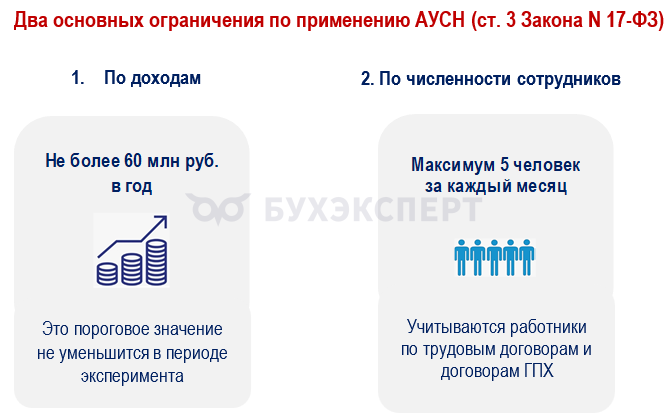 Два основных ограничения по применению АУСН (ст. 3 Закона N 17-ФЗ)

1. По доходам

Не более 60 млн руб. в год

Это пороговое значение не уменьшится в периоде эксперимента

2. По численности сотрудников

Максимум 5 человек за каждый месяц

Учитываются работники по трудовым договорам и договорам ГПХ

БУХЭКСПЕРТ